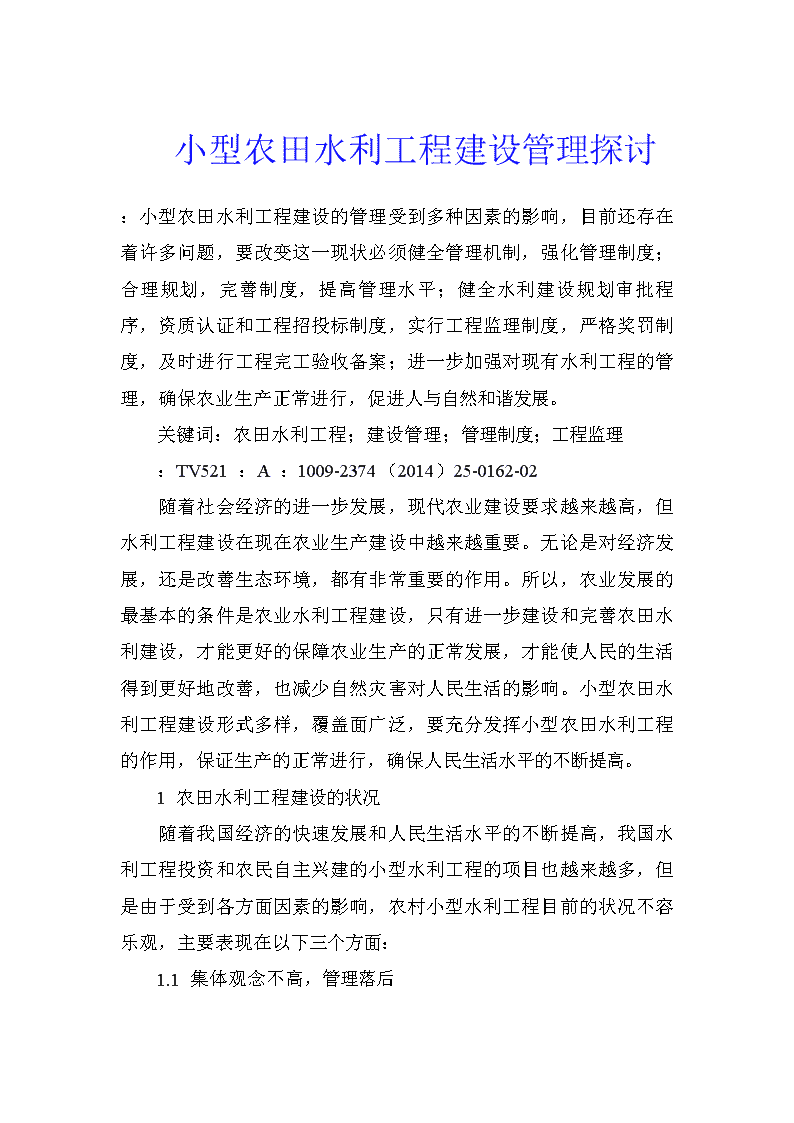 小型农田水利工程建设管理探讨

：小型农田水利工程建设的管理受到多种因素的影响，目前还存在着许多问题，要改变这一现状必须健全管理机制，强化管理制度；合理规划，完善制度，提高管理水平；健全水利建设规划审批程序，资质认证和工程招投标制度，实行工程监理制度，严格奖罚制度，及时进行工程完工验收备案；进一步加强对现有水利工程的管理，确保农业生产正常进行，促进人与自然和谐发展。

关键词：农田水利工程；建设管理；管理制度；工程监理

：TV521 ：A ：1009-2374（2014）25-0162-02

随着社会经济的进一步发展，现代农业建设要求越来越高，但水利工程建设在现在农业生产建设中越来越重要。无论是对经济发展，还是改善生态环境，都有非常重要的作用。所以，农业发展的最基本的条件是农业水利工程建设，只有进一步建设和完善农田水利建设，才能更好的保障农业生产的正常发展，才能使人民的生活得到更好地改善，也减少自然灾害对人民生活的影响。小型农田水利工程建设形式多样，覆盖面广泛，要充分发挥小型农田水利工程的作用，保证生产的正常进行，确保人民生活水平的不断提高。

1 农田水利工程建设的状况

随着我国经济的快速发展和人民生活水平的不断提高，我国水利工程投资和农民自主兴建的小型水利工程的项目也越来越多，但是由于受到各方面因素的影响，农村小型水利工程目前的状况不容乐观，主要表现在以下三个方面：

1.1 集体观念不高，管理落后